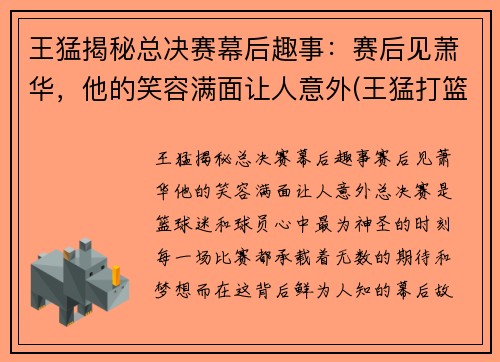 王猛揭秘总决赛幕后趣事：赛后见萧华，他的笑容满面让人意外(王猛打篮

王猛揭秘总决赛幕后趣事赛后见萧华他的笑容满面让人意外总决赛是篮球迷和球员心中最为神圣的时刻每一场比赛都承载着无数的期待和梦想而在这背后鲜为人知的幕后故